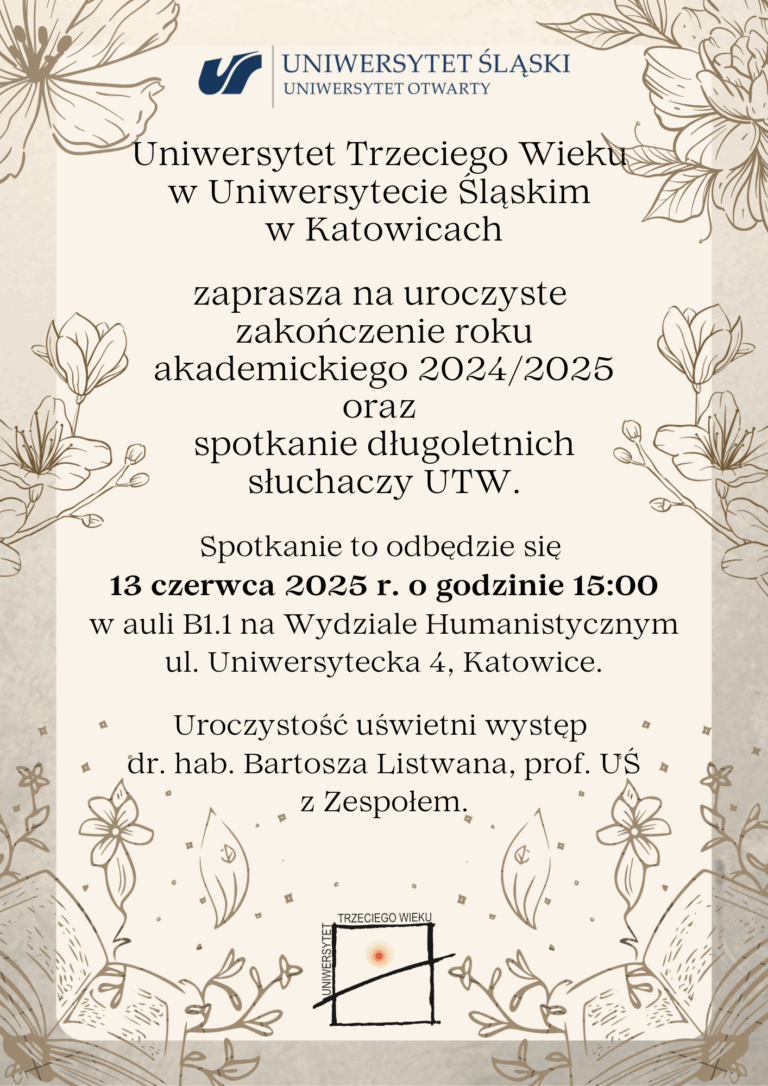 UNIWERSYTET ŚLĄSKI
UNIWERSYTET OTWARTY

Uniwersytet Trzeciego Wieku w Uniwersytecie Śląskim w Katowicach

zaprasza na uroczyste zakończenie roku akademickiego 2024/2025 oraz spotkanie długoletnich słuchaczy UTW.

Spotkanie to odbędzie się
13 czerwca 2025 r. o godzinie 15:00
w auli B1.1 na Wydziale Humanistycznym
ul. Uniwersytecka 4, Katowice.

Uroczystość uświetni występ dr. hab. Bartosza Listwana, prof. UŚ z Zespołem.

UNIWERSYTET TRZECIEGO WIEKU